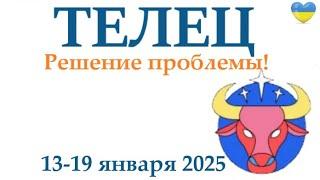 ТЕЛЕЦ
Решение проблемы!

13-19 января 2025